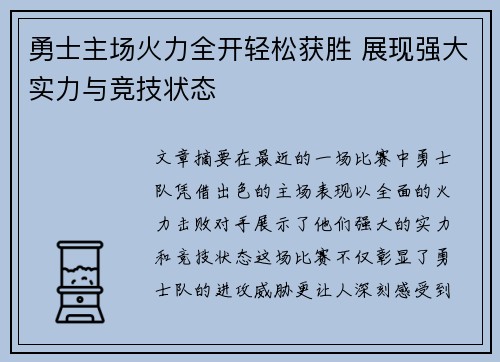 勇士主场火力全开轻松获胜 展现强大实力与竞技状态

文章摘要在最近的一场比赛中勇士队凭借出色的主场表现以全面的火力击败对手展示了他们强大的实力和竞技状态这场比赛不仅彰显了勇士队的进攻威胁更让人深刻感受到